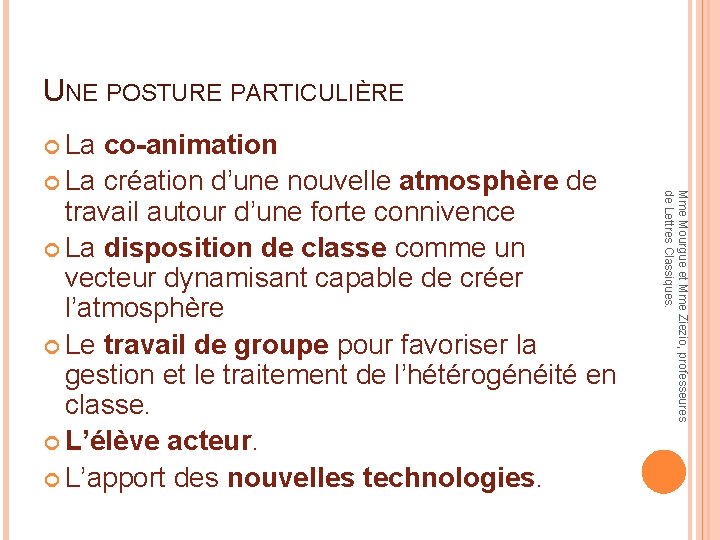 UNE POSTURE PARTICULIÈRE

La co-animation

La création d'une nouvelle atmosphère de travail autour d'une forte connivence

La disposition de classe comme un vecteur dynamisant capable de créer l'atmosphère

Le travail de groupe pour favoriser la gestion et le traitement de l'hétérogénéité en classe.

L'élève acteur.

L'apport des nouvelles technologies.

Mme Mourgue et Mme Ziezio, professeures de Lettres Classiques.